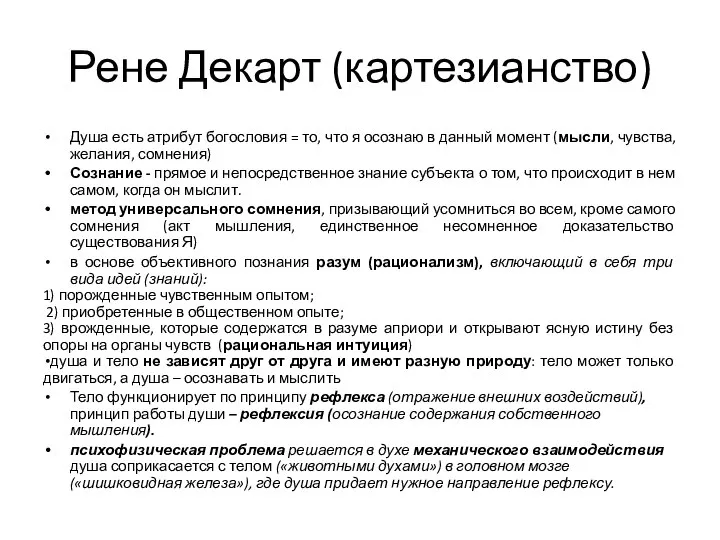 Рене Декарт (картезианство)

• Душа есть атрибут богословия = то, что я осознаю в данный момент (мысли, чувства, желания, сомнения)
• Сознание - прямое и непосредственное знание субъекта о том, что происходит в нем самом, когда он мыслит.
• метод универсального сомнения, призывающий усомниться во всем, кроме самого сомнения (акт мышления, единственное несомненное доказательство существования Я)
• в основе объективного познания разум (рационализм), включающий в себя три вида идей (знаний):
1) порожденные чувственным опытом;
2) приобретенные в общественном опыте;
3) врожденные, которые содержатся в разуме априори и открывают ясную истину без опоры на органы чувств (рациональная интуиция)
•душа и тело не зависят друг от друга и имеют разную природу: тело может только двигаться, а душа – осознавать и мыслить
• Тело функционирует по принципу рефлекса (отражение внешних воздействий), принцип работы души – рефлексия (осознание содержания собственного мышления).
• психофизическая проблема решается в духе механического взаимодействия душа соприкасается с телом («животными духами») в головном мозге («шишковидная железа»), где душа придает нужное направление рефлексу.